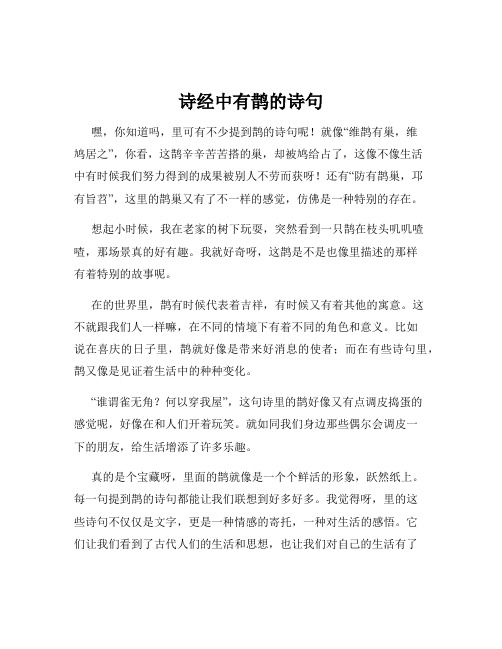 诗经中有鹊的诗句

嘿，你知道吗，里可有不少提到鹊的诗句呢！就像“维鹊有巢，维鸠居之”，你看，这鹊辛辛苦苦搭的巢，却被鸠给占了，这像不像生活中有时候我们努力得到的成果被别人不劳而获呀！还有“防有鹊巢，邛有旨苕”，这里的鹊巢又有了不一样的感觉，仿佛是一种特别的存在。

想起小时候，我在老家的树下玩耍，突然看到一只鹊在枝头叽叽喳喳，那场景真的好有趣。我就好奇呀，这鹊是不是也像里描述的那样有着特别的故事呢。

在的世界里，鹊有时候代表着吉祥，有时候又有着其他的寓意。这不就跟我们人一样嘛，在不同的情境下有着不同的角色和意义。比如说在喜庆的日子里，鹊就好像是带来好消息的使者；而在有些诗句里，鹊又像是见证着生活中的种种变化。

“谁谓雀无角？何以穿我屋”，这句诗里的鹊好像又有点调皮捣蛋的感觉呢，好像在和人们开着玩笑。就如同我们身边那些偶尔会调皮一下的朋友，给生活增添了许多乐趣。

真的是个宝藏呀，里面的鹊就像是一个个鲜活的形象，跃然纸上。每一句提到鹊的诗句都能让我们联想到好多好多。我觉得呀，里的这些诗句不仅仅是文字，更是一种情感的寄托，一种对生活的感悟。它们让我们看到了古代人们的生活和思想，也让我们对自己的生活有了